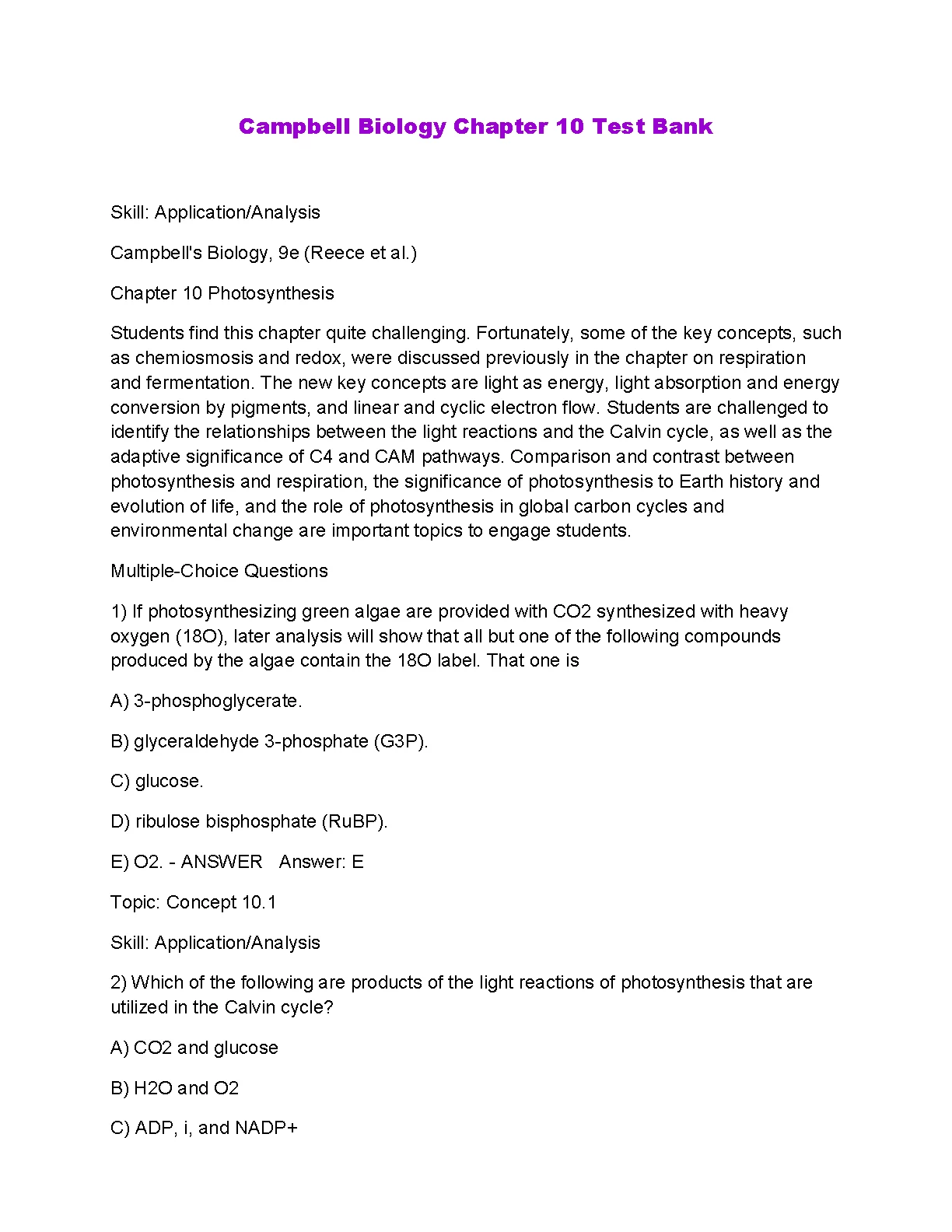 Campbell Biology Chapter 10 Test Bank

Skill: Application/Analysis

Campbell's Biology, 9e (Reece et al.)

Chapter 10 Photosynthesis

Students find this chapter quite challenging. Fortunately, some of the key concepts, such as chemiosmosis and redox, were discussed previously in the chapter on respiration and fermentation. The new key concepts are light as energy, light absorption and energy conversion by pigments, and linear and cyclic electron flow. Students are challenged to identify the relationships between the light reactions and the Calvin cycle, as well as the adaptive significance of C4 and CAM pathways. Comparison and contrast between photosynthesis and respiration, the significance of photosynthesis to Earth history and evolution of life, and the role of photosynthesis in global carbon cycles and environmental change are important topics to engage students.

Multiple-Choice Questions

1) If photosynthesizing green algae are provided with CO2 synthesized with heavy oxygen (18O), later analysis will show that all but one of the following compounds produced by the algae contain the 18O label. That one is

A) 3-phosphoglycerate.

B) glyceraldehyde 3-phosphate (G3P).

C) glucose.

D) ribulose bisphosphate (RuBP).

E) O2. - ANSWER Answer: E

Topic: Concept 10.1

Skill: Application/Analysis

2) Which of the following are products of the light reactions of photosynthesis that are utilized in the Calvin cycle?

A) CO2 and glucose

B) H2O and O2

C) ADP, i, and NADP+